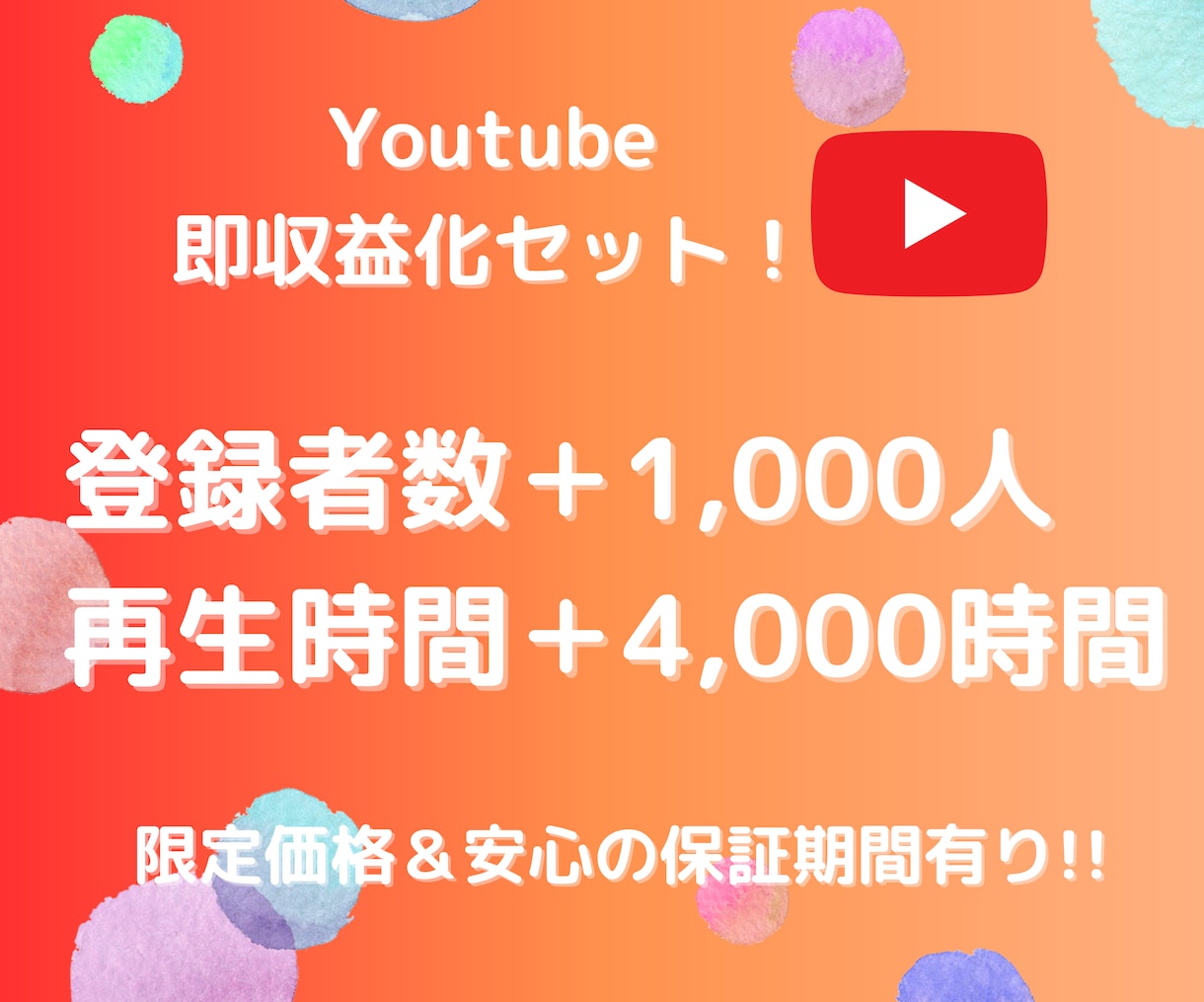 Youtube
即収益化セット！

登録者数＋1,000人
再生時間＋4,000時間

限定価格＆安心の保証期間有り!!